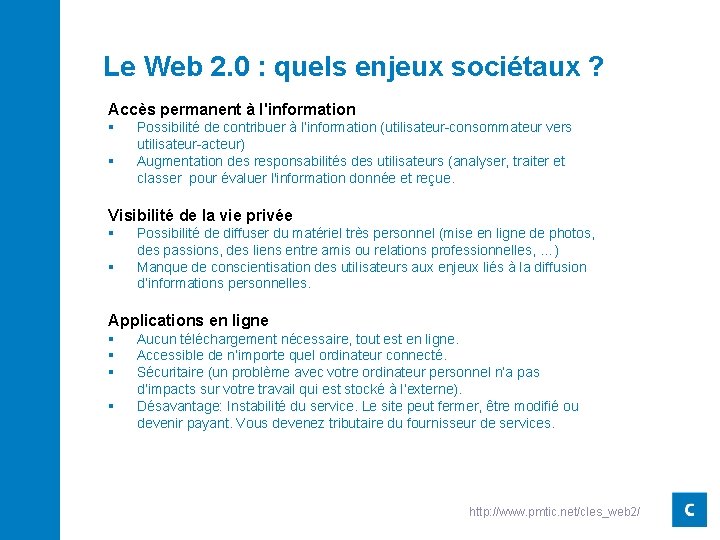 Le Web 2.0 : quels enjeux sociétaux ?

Accès permanent à l'information
▪ Possibilité de contribuer à l'information (utilisateur-consommateur vers utilisateur-acteur)
▪ Augmentation des responsabilités des utilisateurs (analyser, traiter et classer pour évaluer l'information donnée et reçue.

Visibilité de la vie privée
▪ Possibilité de diffuser du matériel très personnel (mise en ligne de photos, des passions, des liens entre amis ou relations professionnelles, ...)
▪ Manque de conscientisation des utilisateurs aux enjeux liés à la diffusion d'informations personnelles.

Applications en ligne
▪ Aucun téléchargement nécessaire, tout est en ligne.
▪ Accessible de n'importe quel ordinateur connecté.
▪ Sécuritaire (un problème avec votre ordinateur personnel n'a pas d'impacts sur votre travail qui est stocké à l'externe).
▪ Désavantage: Instabilité du service. Le site peut fermer, être modifié ou devenir payant. Vous devenez tributaire du fournisseur de services.

http://www.pmtic.net/cles_web2/

C